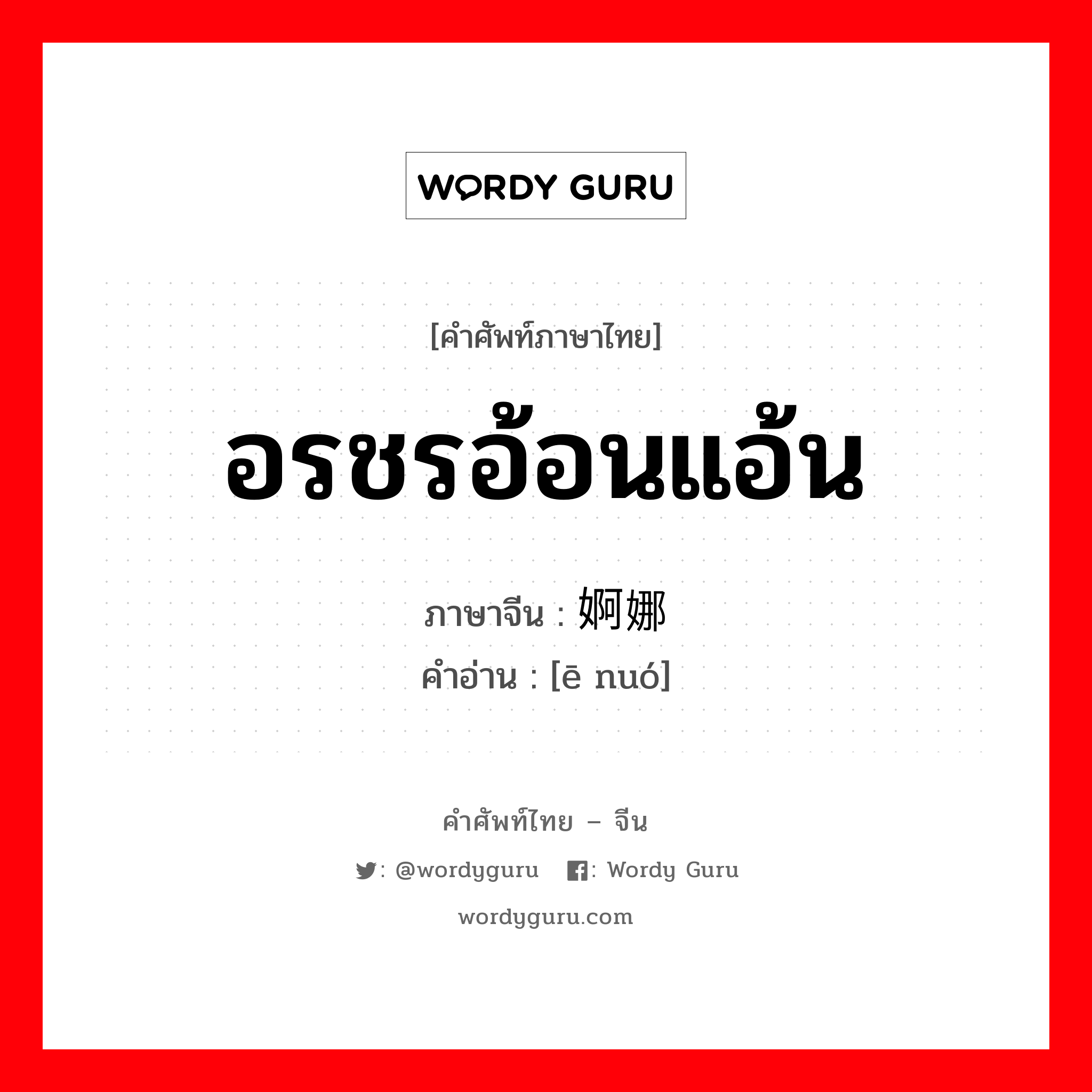 WORDY GURU

[คำศัพท์ภาษาไทย]

อรชรอ้อนแอ้น

ภาษาจีน : 婀娜

คำอ่าน : [ē nuó]

คำศัพท์ไทย – จีน

: @wordyguru  : Wordy Guru

wordyguru.com